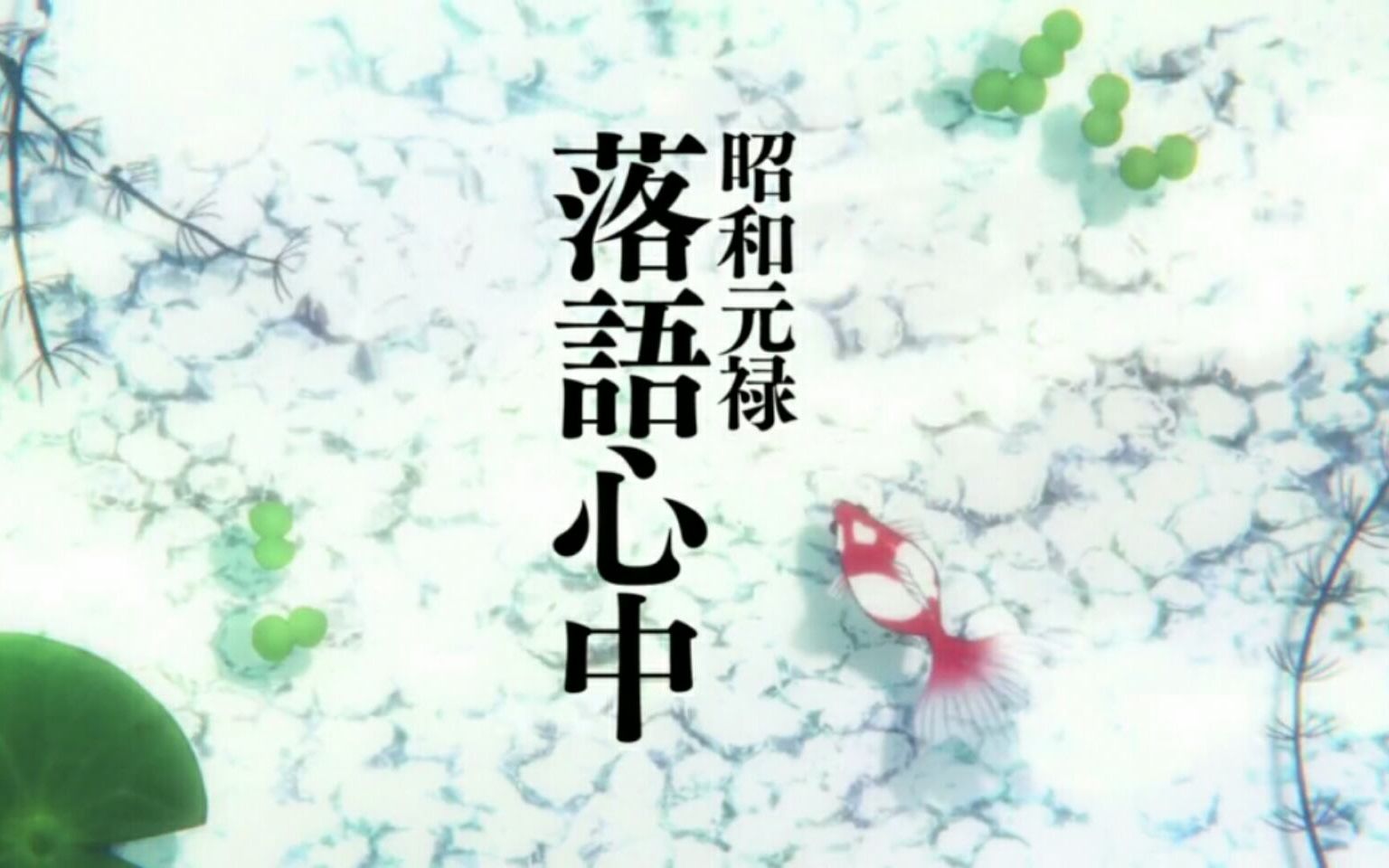 昭和元禄
落語心中